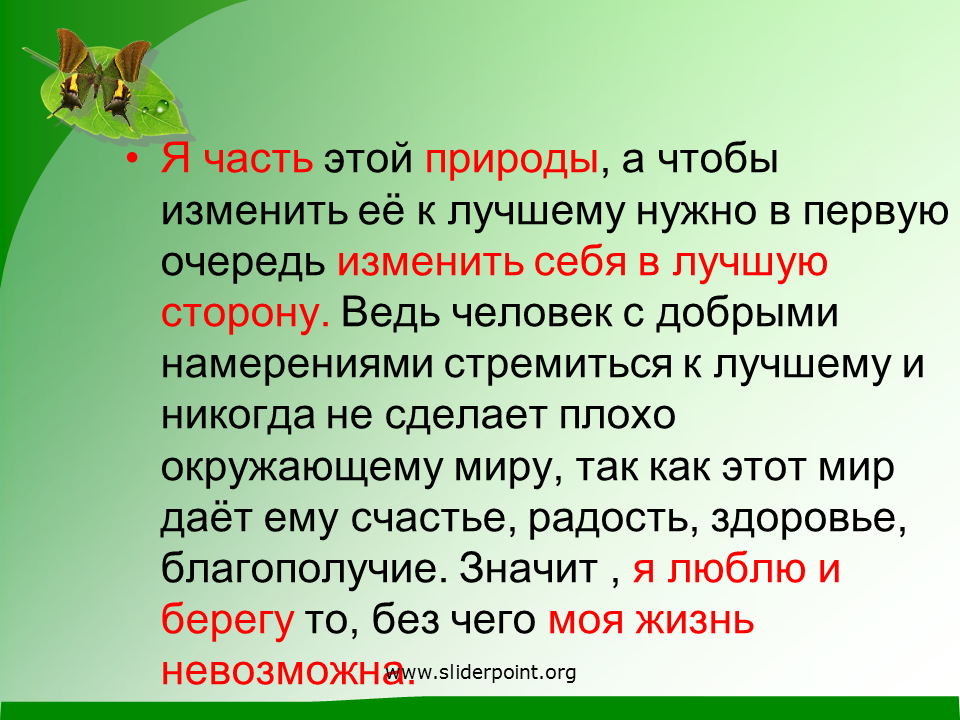 • Я часть этой природы, а чтобы изменить её к лучшему нужно в первую очередь изменить себя в лучшую сторону. Ведь человек с добрыми намерениями стремиться к лучшему и никогда не сделает плохо окружающему миру, так как этот мир даёт ему счастье, радость, здоровье, благополучие. Значит , я люблю и берегу то, без чего моя жизнь невозможна.

www.sliderpoint.org